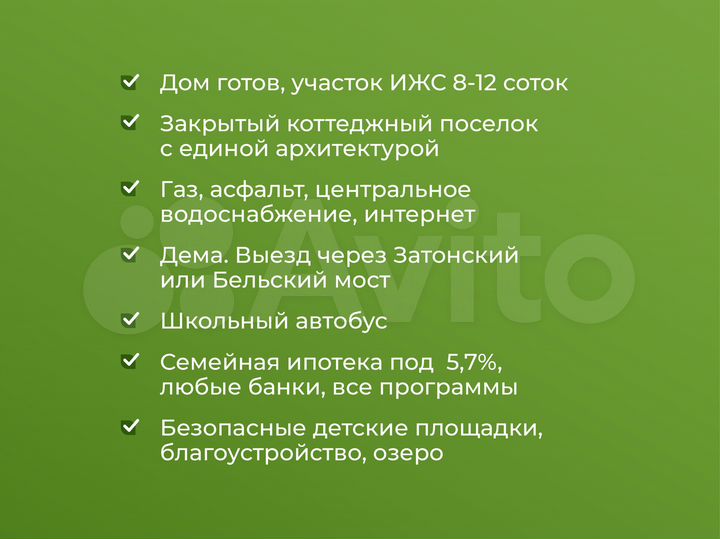 Дом готов, участок ИЖС 8-12 соток

Закрытый коттеджный поселок с единой архитектурой

Газ, асфальт, центральное водоснабжение, интернет

Дема. Выезд через Затонский или Бельский мост

Школьный автобус

Семейная ипотека под 5,7%, любые банки, все программы

Безопасные детские площадки, благоустройство, озеро

Avito